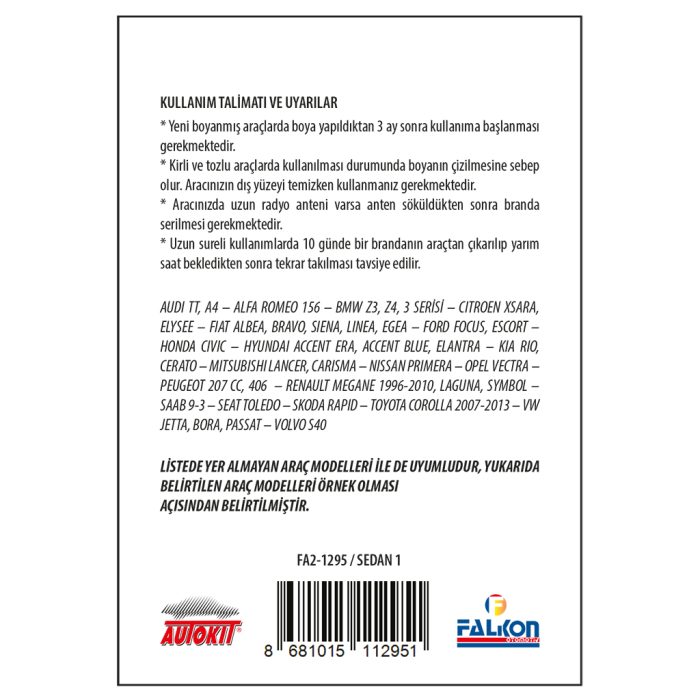 KULLANIM TALİMATI VE UYARILAR

* Yeni boyanmış araçlarda boya yapıldıktan 3 ay sonra kullanıma başlanması gerekmektedir.

* Kirli ve tozlu araçlarda kullanılması durumunda boyanın çizilmesine sebep olur. Aracınızın dış yüzeyi temizken kullanmanız gerekmektedir.

* Aracınızda uzun radyo anteni varsa anten söküldükten sonra branda serilmesi gerekmektedir.

* Uzun sureli kullanımlarda 10 günde bir brandanın araçtan çıkarılıp yarım saat bekledikten sonra tekrar takılması tavsiye edilir.

AUDI TT, A4 – ALFA ROMEO 156 – BMW Z3, Z4, 3 SERİSİ – CITROEN XSARA, ELYSEE – FIAT ALBEA, BRAVO, SIENA, LINEA, EGEA – FORD FOCUS, ESCORT – HONDA CIVIC – HYUNDAI ACCENT ERA, ACCENT BLUE, ELANTRA – KIA RIO, CERATO – MITSUBISHI LANCER, CARISMA – NISSAN PRIMERA – OPEL VECTRA – PEUGEOT 207 CC, 406 – RENAULT MEGANE 1996-2010, LAGUNA, SYMBOL – SAAB 9-3 – SEAT TOLEDO – SKODA RAPID – TOYOTA COROLLA 2007-2013 – VW JETTA, BORA, PASSAT – VOLVO S40

LİSTEDE YER ALMAYAN ARAÇ MODELLERİ İLE DE UYUMLUDUR, YUKARIDA BELİRTİLEN ARAÇ MODELLERİ ÖRNEK OLMASI AÇISINDAN BELİRTİLMİŞTİR.

FA2-1295 / SEDAN 1

AUTOKIT

8 681015 112951

FALKON